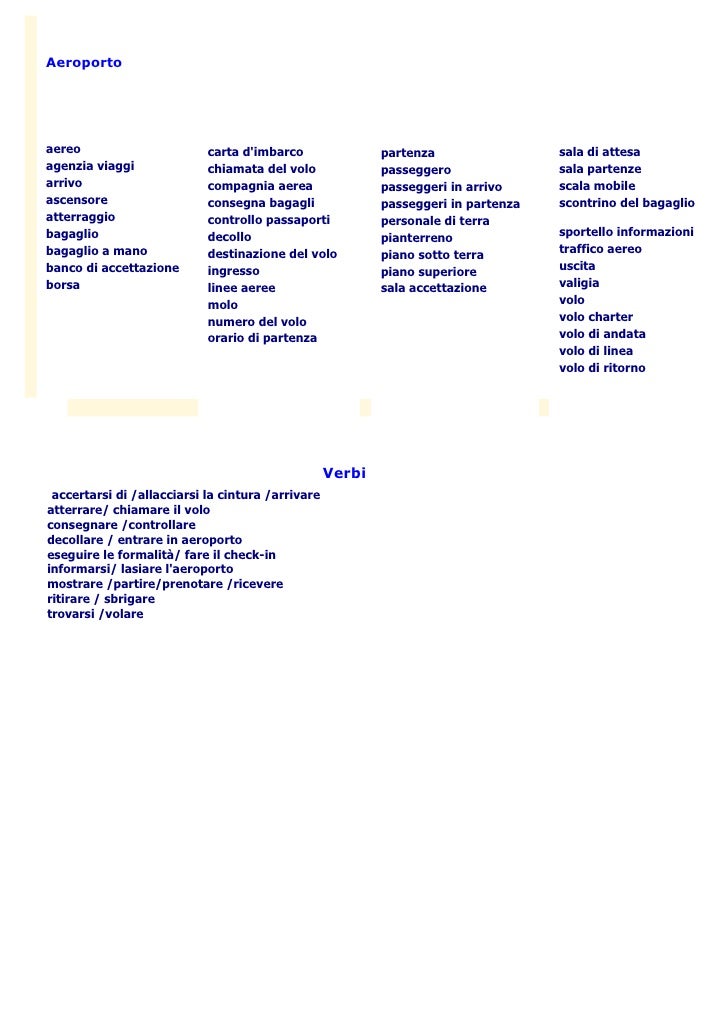 Aeroporto

aereo
agenzia viaggi
arrivo
ascensore
atterraggio
bagaglio
bagaglio a mano
banco di accettazione
borsa

carta d'imbarco
chiamata del volo
compagnia aerea
consegna bagagli
controllo passaporti
decollo
destinazione del volo
ingresso
linee aeree
molo
numero del volo
orario di partenza

partenza
passeggero
passeggeri in arrivo
passeggeri in partenza
personale di terra
pianterreno
piano sotto terra
piano superiore
sala accettazione

sala di attesa
sala partenze
scala mobile
scontrino del bagaglio
sportello informazioni
traffico aereo
uscita
valigia
volo
volo charter
volo di andata
volo di linea
volo di ritorno

Verbi

accertarsi di /allacciarsi la cintura /arrivare
atterrare/ chiamare il volo
consegnare /controllare
decollare / entrare in aeroporto
eseguire le formalità/ fare il check-in
informarsi/ lasiare l'aeroporto
mostrare /partire/prenotare /ricevere
ritirare / sbrigare
trovarsi /volare